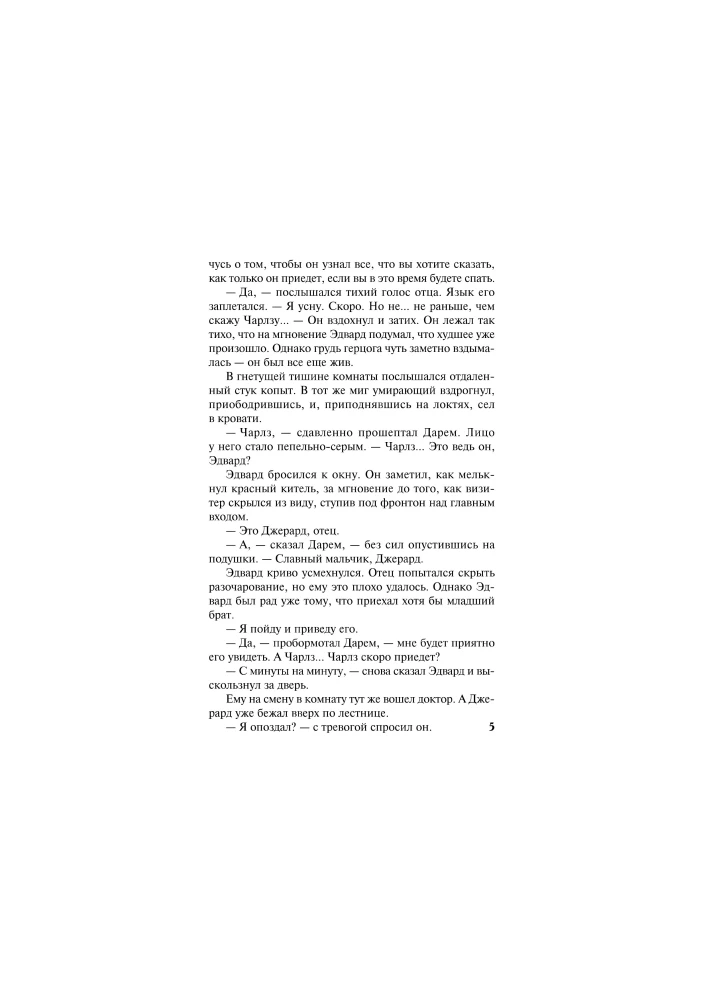 чусь о том, чтобы он узнал все, что вы хотите сказать, как только он приедет, если вы в это время будете спать.

— Да, — послышался тихий голос отца. Язык его заплетался. — Я усну. Скоро. Но не... не раньше, чем скажу Чарлзу... — Он вздохнул и затих. Он лежал так тихо, что на мгновение Эдвард подумал, что худшее уже произошло. Однако грудь герцога чуть заметно вздымалась — он был все еще жив.

В гнетущей тишине комнаты послышался отдаленный стук копыт. В тот же миг умирающий вздрогнул, приободрившись, и, приподнявшись на локтях, сел в кровати.

— Чарлз, — сдавленно прошептал Дарем. Лицо у него стало пепельно-серым. — Чарлз... Это ведь он, Эдвард?

Эдвард бросился к окну. Он заметил, как мелькнул красный китель, за мгновение до того, как визитер скрылся из виду, ступив под фронтон над главным входом.

— Это Джерард, отец.

— А, — сказал Дарем, — без сил опустившись на подушки. — Славный мальчик, Джерард.

Эдвард криво усмехнулся. Отец попытался скрыть разочарование, но ему это плохо удалось. Однако Эдвард был рад уже тому, что приехал хотя бы младший брат.

— Я пойду и приведу его.

— Да, — пробормотал Дарем, — мне будет приятно его увидеть. А Чарлз... Чарлз скоро приедет?

— С минуты на минуту, — снова сказал Эдвард и выскользнул за дверь.

Ему на смену в комнату тут же вошел доктор. А Джерард уже бежал вверх по лестнице.

— Я опоздал? — с тревогой спросил он.

5